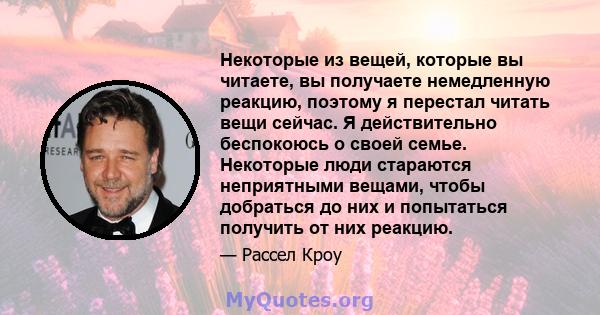 Некоторые из вещей, которые вы читаете, вы получаете немедленную реакцию, поэтому я перестал читать вещи сейчас. Я действительно беспокоюсь о своей семье. Некоторые люди стараются неприятными вещами, чтобы добраться до них и попытаться получить от них реакцию.

— Рассел Кроу

MyQuotes.org